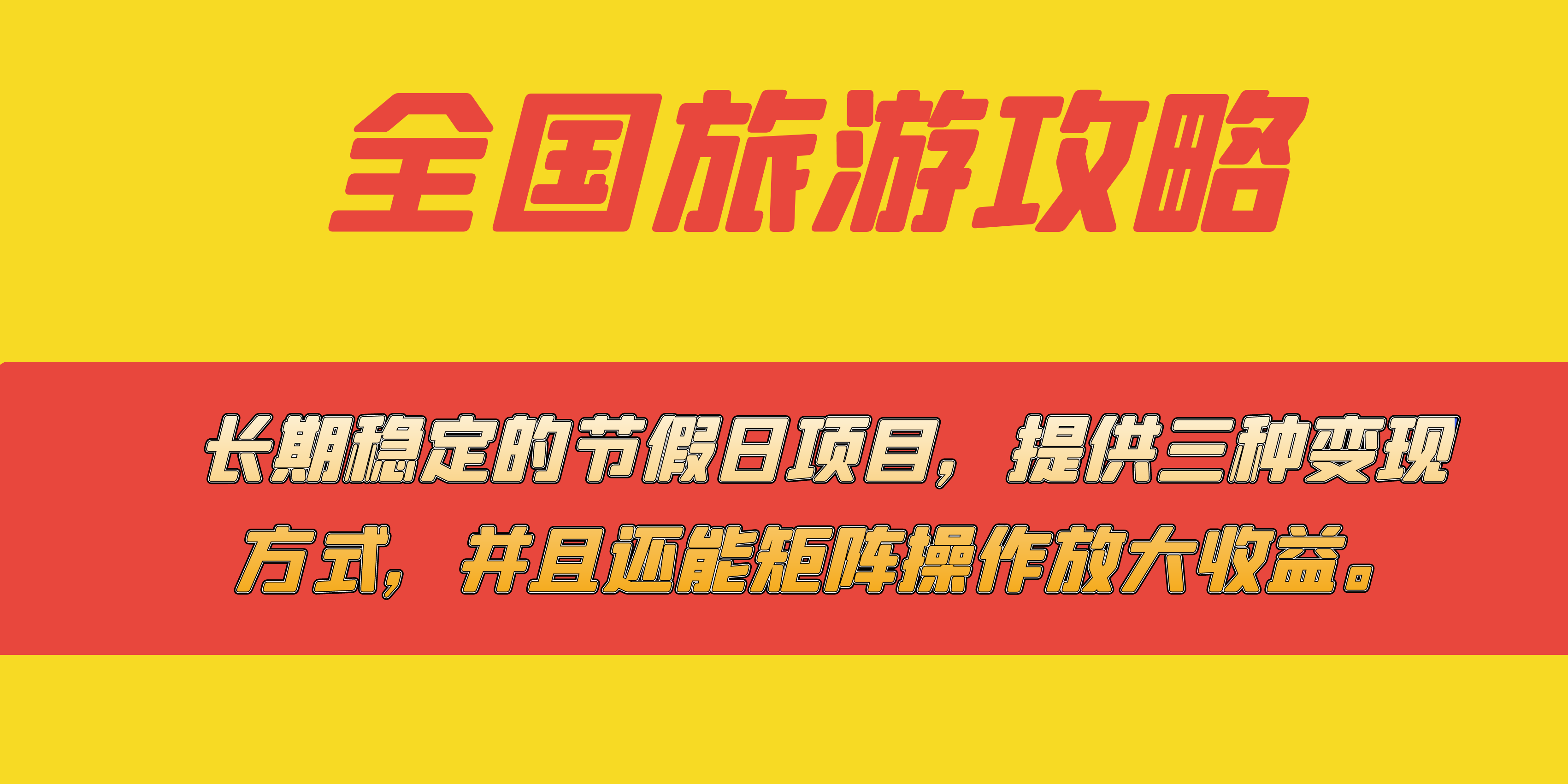 全国旅游攻略

长期稳定的节假日项目，提供三种变现方式，并且还能矩阵操作放大收益。